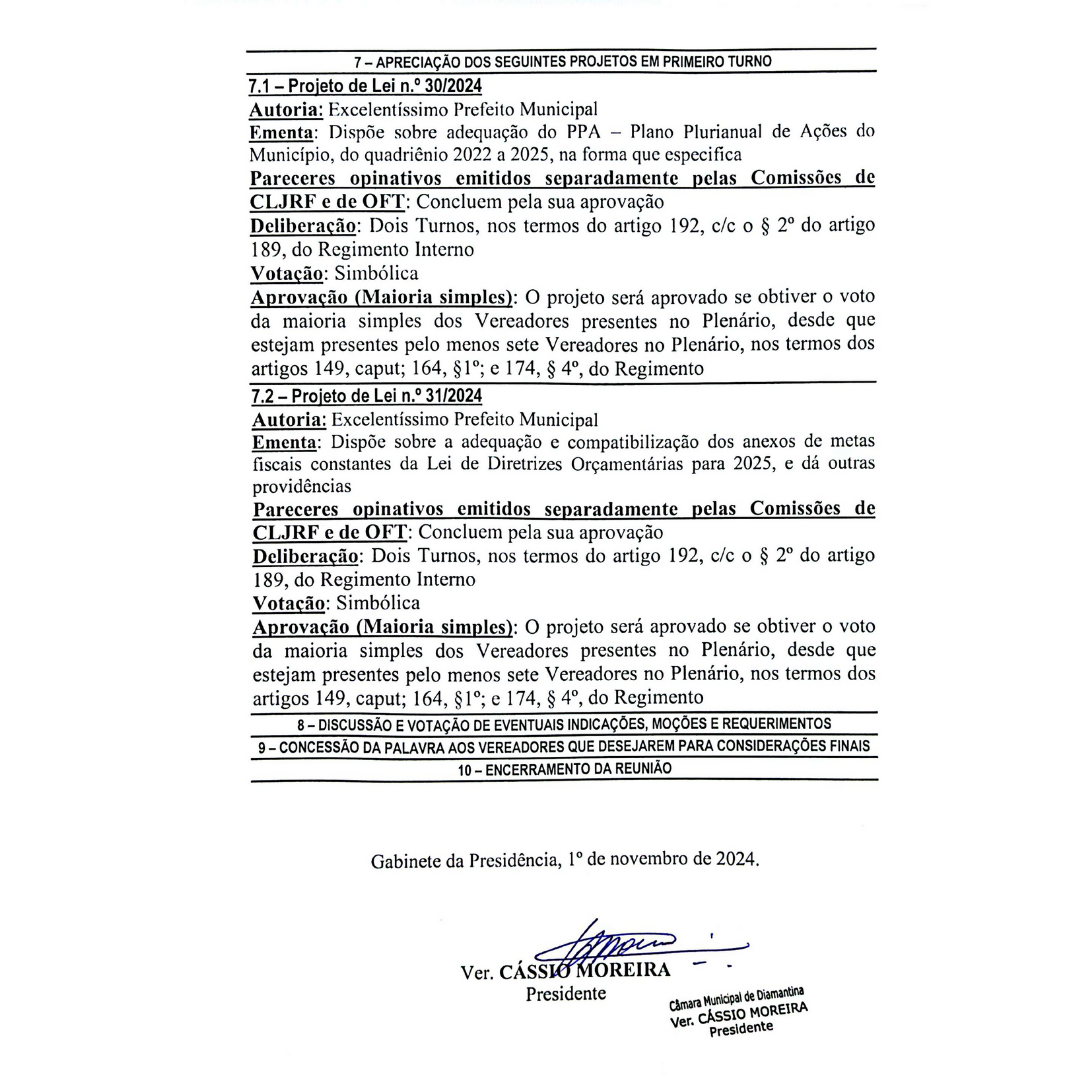 7 – APRECIAÇÃO DOS SEGUINTES PROJETOS EM PRIMEIRO TURNO

7.1 – Projeto de Lei n.º 30/2024
Autoria: Excelentíssimo Prefeito Municipal
Ementa: Dispõe sobre adequação do PPA – Plano Plurianual de Ações do Município, do quadriênio 2022 a 2025, na forma que especifica
Pareceres opinativos emitidos separadamente pelas Comissões de CLJRF e de OFT: Concluem pela sua aprovação
Deliberação: Dois Turnos, nos termos do artigo 192, c/c o § 2º do artigo 189, do Regimento Interno
Votação: Simbólica
Aprovação (Maioria simples): O projeto será aprovado se obtiver o voto da maioria simples dos Vereadores presentes no Plenário, desde que estejam presentes pelo menos sete Vereadores no Plenário, nos termos dos artigos 149, caput; 164, §1º; e 174, § 4º, do Regimento

7.2 – Projeto de Lei n.º 31/2024
Autoria: Excelentíssimo Prefeito Municipal
Ementa: Dispõe sobre a adequação e compatibilização dos anexos de metas fiscais constantes da Lei de Diretrizes Orçamentárias para 2025, e dá outras providências
Pareceres opinativos emitidos separadamente pelas Comissões de CLJRF e de OFT: Concluem pela sua aprovação
Deliberação: Dois Turnos, nos termos do artigo 192, c/c o § 2º do artigo 189, do Regimento Interno
Votação: Simbólica
Aprovação (Maioria simples): O projeto será aprovado se obtiver o voto da maioria simples dos Vereadores presentes no Plenário, desde que estejam presentes pelo menos sete Vereadores no Plenário, nos termos dos artigos 149, caput; 164, §1º; e 174, § 4º, do Regimento

8 – DISCUSSÃO E VOTAÇÃO DE EVENTUAIS INDICAÇÕES, MOÇÕES E REQUERIMENTOS
9 – CONCESSÃO DA PALAVRA AOS VEREADORES QUE DESEJAREM PARA CONSIDERAÇÕES FINAIS
10 – ENCERRAMENTO DA REUNIÃO

Gabinete da Presidência, 1º de novembro de 2024.

Ver. CÁSSIO MOREIRA
Presidente

Câmara Municipal de Diamantina
Ver. CÁSSIO MOREIRA
Presidente